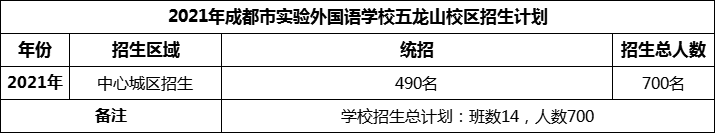 2021年成都市实验外国语学校五龙山校区招生计划

| 年份 | 招生区域 | 统招 | 招生总人数 |
|---|---|---|---|
| 2021年 | 中心城区招生 | 490名 | 700名 |
| 备注 | | 学校招生总计划：班数14，人数700 | |